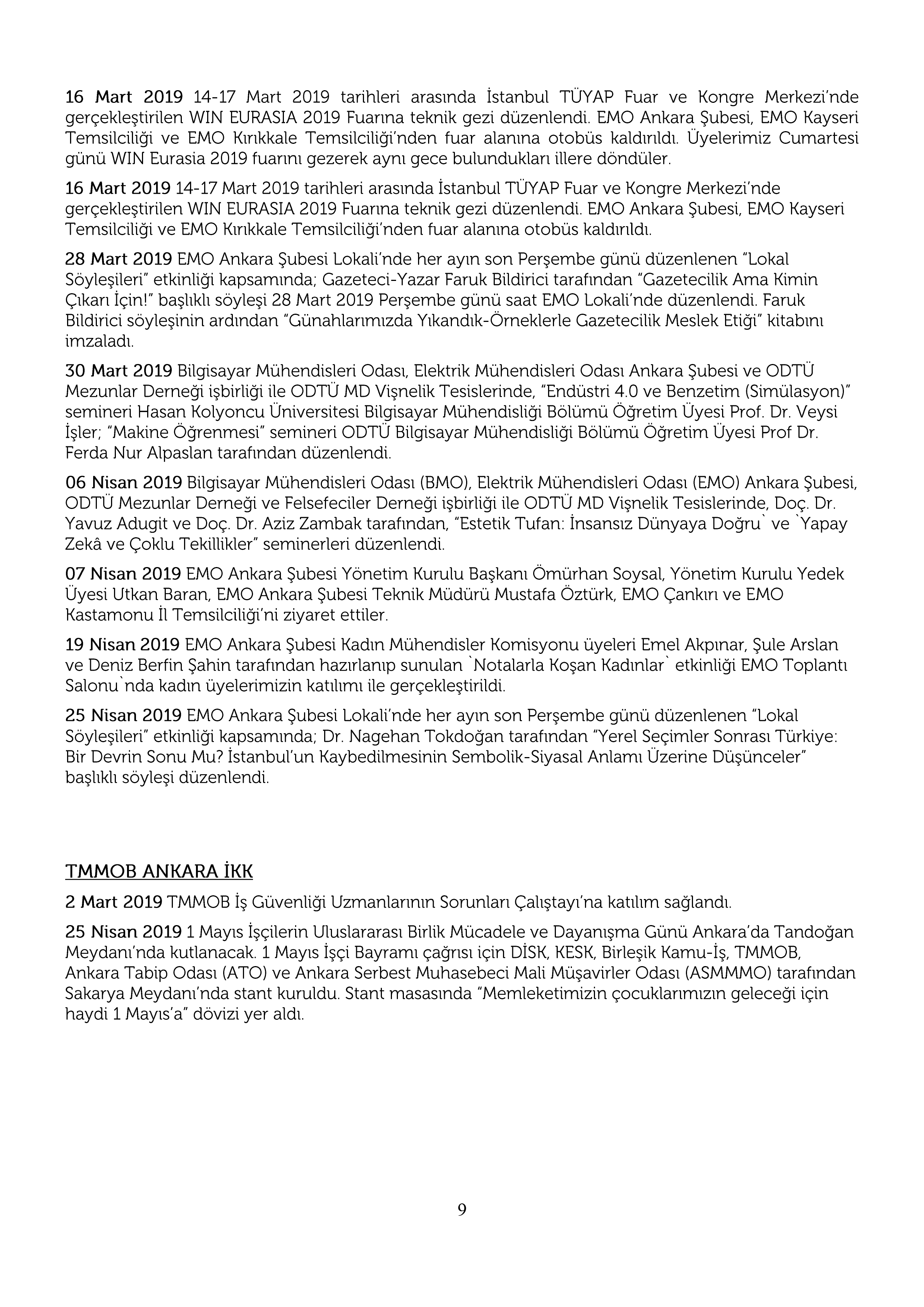 16 Mart 2019 14-17 Mart 2019 tarihleri arasında İstanbul TÜYAP Fuar ve Kongre Merkezi'nde gerçekleştirilen WIN EURASIA 2019 Fuarına teknik gezi düzenlendi. EMO Ankara Şubesi, EMO Kayseri Temsilciliği ve EMO Kırıkkale Temsilciliği'nden fuar alanına otobüs kaldırıldı. Üyelerimiz Cumartesi günü WIN Eurasia 2019 fuarını gezerek aynı gece bulundukları illere döndüler.

16 Mart 2019 14-17 Mart 2019 tarihleri arasında İstanbul TÜYAP Fuar ve Kongre Merkezi'nde gerçekleştirilen WIN EURASIA 2019 Fuarına teknik gezi düzenlendi. EMO Ankara Şubesi, EMO Kayseri Temsilciliği ve EMO Kırıkkale Temsilciliği'nden fuar alanına otobüs kaldırıldı.

28 Mart 2019 EMO Ankara Şubesi Lokali'nde her ayın son Perşembe günü düzenlenen "Lokal Söyleşileri" etkinliği kapsamında; Gazeteci-Yazar Faruk Bildirici tarafından "Gazetecilik Ama Kimin Çıkarı İçin!" başlıklı söyleşi 28 Mart 2019 Perşembe günü saat EMO Lokali'nde düzenlendi. Faruk Bildirici söyleşinin ardından "Günahlarımızda Yıkandık-Örneklerle Gazetecilik Meslek Etiği" kitabını imzaladı.

30 Mart 2019 Bilgisayar Mühendisleri Odası, Elektrik Mühendisleri Odası Ankara Şubesi ve ODTÜ Mezunlar Derneği işbirliği ile ODTÜ MD Vişnelik Tesislerinde, "Endüstri 4.0 ve Benzetim (Simülasyon)" semineri Hasan Kolyoncu Üniversitesi Bilgisayar Mühendisliği Bölümü Öğretim Üyesi Prof. Dr. Veysi İşler; "Makine Öğrenmesi" semineri ODTÜ Bilgisayar Mühendisliği Bölümü Öğretim Üyesi Prof Dr. Ferda Nur Alpaslan tarafından düzenlendi.

06 Nisan 2019 Bilgisayar Mühendisleri Odası (BMO), Elektrik Mühendisleri Odası (EMO) Ankara Şubesi, ODTÜ Mezunlar Derneği ve Felsefeciler Derneği işbirliği ile ODTÜ MD Vişnelik Tesislerinde, Doç. Dr. Yavuz Adugit ve Doç. Dr. Aziz Zambak tarafından, "Estetik Tufan: İnsansız Dünyaya Doğru` ve `Yapay Zekâ ve Çoklu Tekillikler" seminerleri düzenlendi.

07 Nisan 2019 EMO Ankara Şubesi Yönetim Kurulu Başkanı Ömürhan Soysal, Yönetim Kurulu Yedek Üyesi Utkan Baran, EMO Ankara Şubesi Teknik Müdürü Mustafa Öztürk, EMO Çankırı ve EMO Kastamonu İl Temsilciliği'ni ziyaret ettiler.

19 Nisan 2019 EMO Ankara Şubesi Kadın Mühendisler Komisyonu üyeleri Emel Akpınar, Şule Arslan ve Deniz Berfin Şahin tarafından hazırlanıp sunulan `Notalarla Koşan Kadınlar` etkinliği EMO Toplantı Salonu`nda kadın üyelerimizin katılımı ile gerçekleştirildi.

25 Nisan 2019 EMO Ankara Şubesi Lokali'nde her ayın son Perşembe günü düzenlenen "Lokal Söyleşileri" etkinliği kapsamında; Dr. Nagehan Tokdoğan tarafından "Yerel Seçimler Sonrası Türkiye: Bir Devrin Sonu Mu? İstanbul'un Kaybedilmesinin Sembolik-Siyasal Anlamı Üzerine Düşünceler" başlıklı söyleşi düzenlendi.

TMMOB ANKARA İKK

2 Mart 2019 TMMOB İş Güvenliği Uzmanlarının Sorunları Çalıştayı'na katılım sağlandı.

25 Nisan 2019 1 Mayıs İşçilerin Uluslararası Birlik Mücadele ve Dayanışma Günü Ankara'da Tandoğan Meydanı'nda kutlanacak. 1 Mayıs İşçi Bayramı çağrısı için DİSK, KESK, Birleşik Kamu-İş, TMMOB, Ankara Tabip Odası (ATO) ve Ankara Serbest Muhasebeci Mali Müşavirler Odası (ASMMMO) tarafından Sakarya Meydanı'nda stant kuruldu. Stant masasında "Memleketimizin çocuklarımızın geleceği için haydi 1 Mayıs'a" dövizi yer aldı.

9